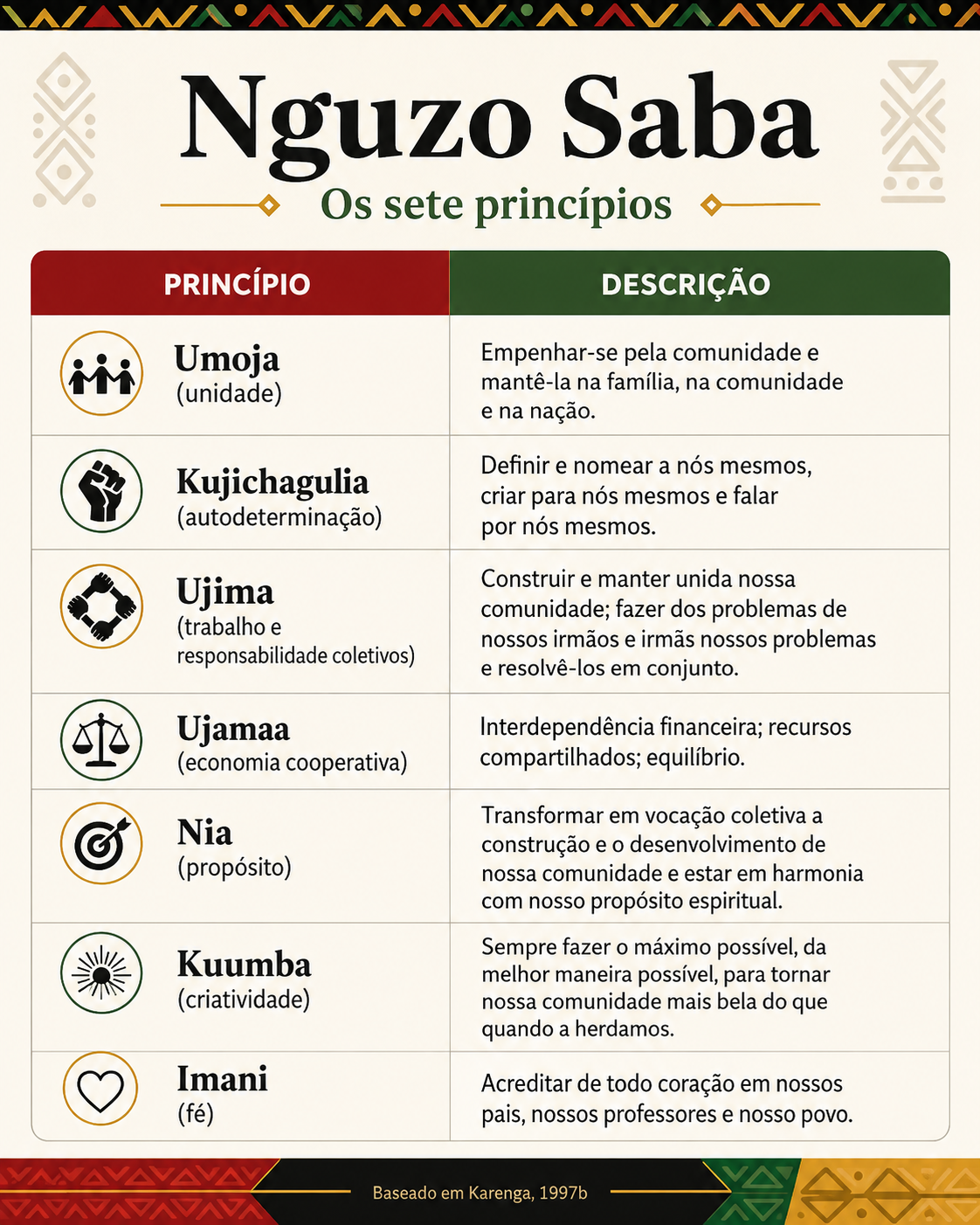 Nguzo Saba

Os sete princípios

| PRINCÍPIO | DESCRIÇÃO |
|---|---|
| Umoja (unidade) | Empenhar-se pela comunidade e mantê-la na família, na comunidade e na nação. |
| Kujichagulia (autodeterminação) | Definir e nomear a nós mesmos, criar para nós mesmos e falar por nós mesmos. |
| Ujima (trabalho e responsabilidade coletivos) | Construir e manter unida nossa comunidade; fazer dos problemas de nossos irmãos e irmãs nossos problemas e resolvê-los em conjunto. |
| Ujamaa (economia cooperativa) | Interdependência financeira; recursos compartilhados; equilíbrio. |
| Nia (propósito) | Transformar em vocação coletiva a construção e o desenvolvimento de nossa comunidade e estar em harmonia com nosso propósito espiritual. |
| Kuumba (criatividade) | Sempre fazer o máximo possível, da melhor maneira possível, para tornar nossa comunidade mais bela do que quando a herdamos. |
| Imani (fé) | Acreditar de todo coração em nossos pais, nossos professores e nosso povo. |

Baseado em Karenga, 1997b